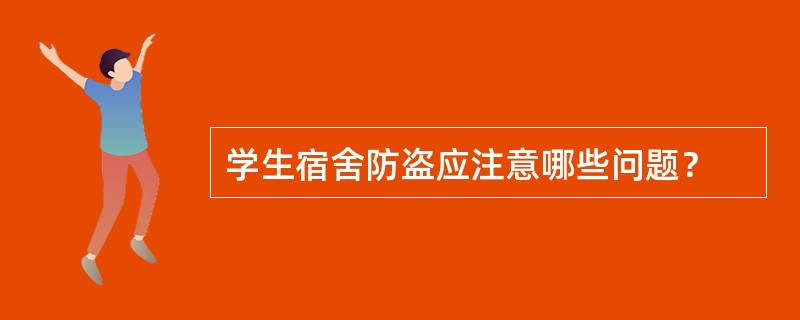 学生宿舍防盗应注意哪些问题？